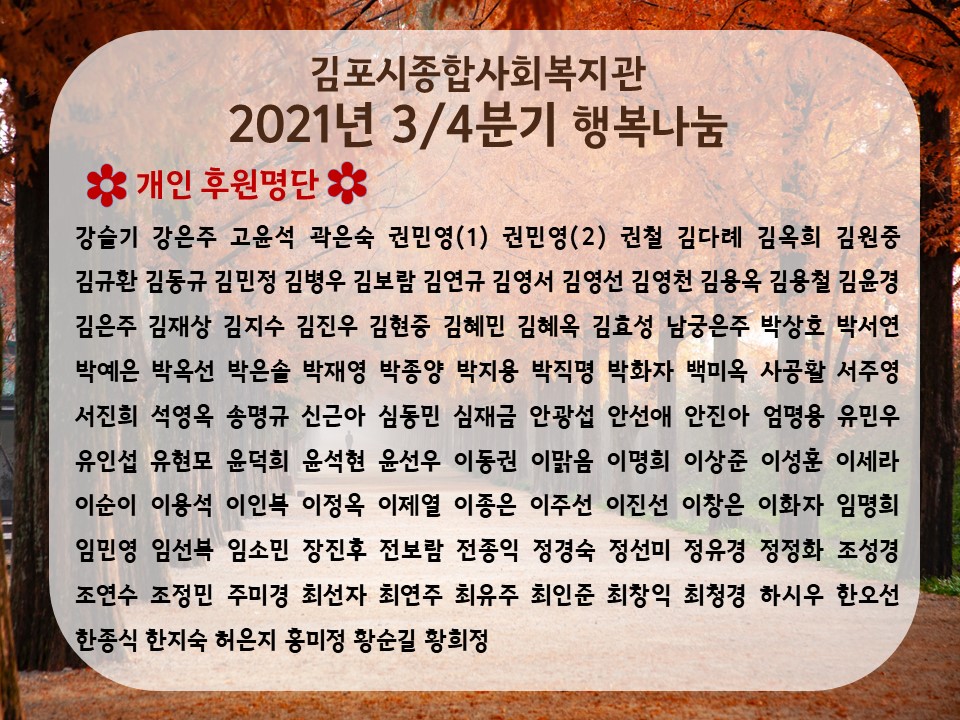 김포시종합사회복지관
2021년 3/4분기 행복나눔

개인 후원명단

강슬기 강은주 고윤석 곽은숙 권민영(1) 권민영(2) 권철 김다례 김옥희 김원중 김규환 김동규 김민정 김병우 김보람 김연규 김영서 김영선 김영천 김용옥 김용철 김윤경 김은주 김재상 김지수 김진우 김현중 김혜민 김혜옥 김효성 남궁은주 박상호 박서연 박예은 박옥선 박은솔 박재영 박종양 박지용 박직명 박화자 백미옥 사공활 서주영 서진희 석영옥 송명규 신근아 심동민 심재금 안광섭 안선애 안진아 엄명용 유민우 유인섭 유현모 윤덕희 윤석현 윤선우 이동권 이맑음 이명희 이상준 이성훈 이세라 이순이 이용석 이인복 이정옥 이제열 이종은 이주선 이진선 이창은 이화자 임명희 임민영 임선복 임소민 장진후 전보람 전종익 정경숙 정선미 정유경 정정화 조성경 조연수 조정민 주미경 최선자 최연주 최유주 최인준 최창익 최청경 하시우 한오선 한종식 한지숙 허은지 홍미정 황순길 황희정